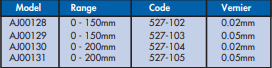 | Model | Range | Code | Vernier |
|---|---|---|---|
| AJ00128 | 0 - 150mm | 527-102 | 0.02mm |
| AJ00129 | 0 - 150mm | 527-103 | 0.05mm |
| AJ00130 | 0 - 200mm | 527-104 | 0.02mm |
| AJ00131 | 0 - 200mm | 527-105 | 0.05mm |